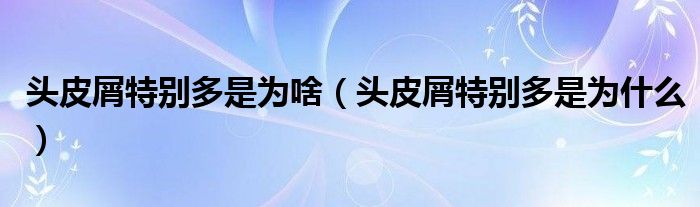 头皮屑特别多是为啥（头皮屑特别多是为什么）